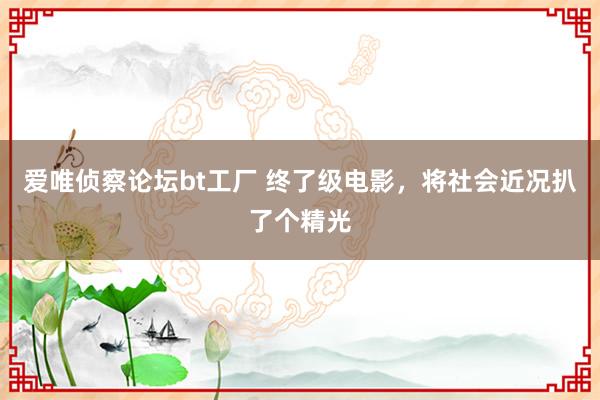 爱唯侦察论坛bt工厂 终了级电影，将社会近况扒了个精光